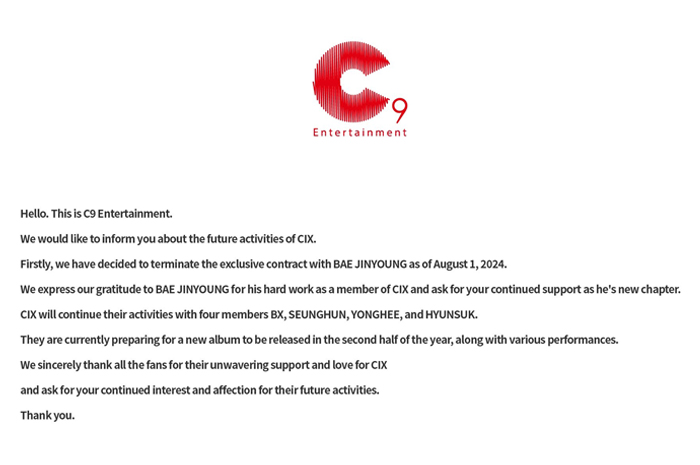 C9
Entertainment

Hello. This is C9 Entertainment.

We would like to inform you about the future activities of CIX.

Firstly, we have decided to terminate the exclusive contract with BAE JINYOUNG as of August 1, 2024.

We express our gratitude to BAE JINYOUNG for his hard work as a member of CIX and ask for your continued support as he's new chapter.

CIX will continue their activities with four members BX, SEUNGHUN, YONGHEE, and HYUNSUK.

They are currently preparing for a new album to be released in the second half of the year, along with various performances.

We sincerely thank all the fans for their unwavering support and love for CIX

and ask for your continued interest and affection for their future activities.

Thank you.